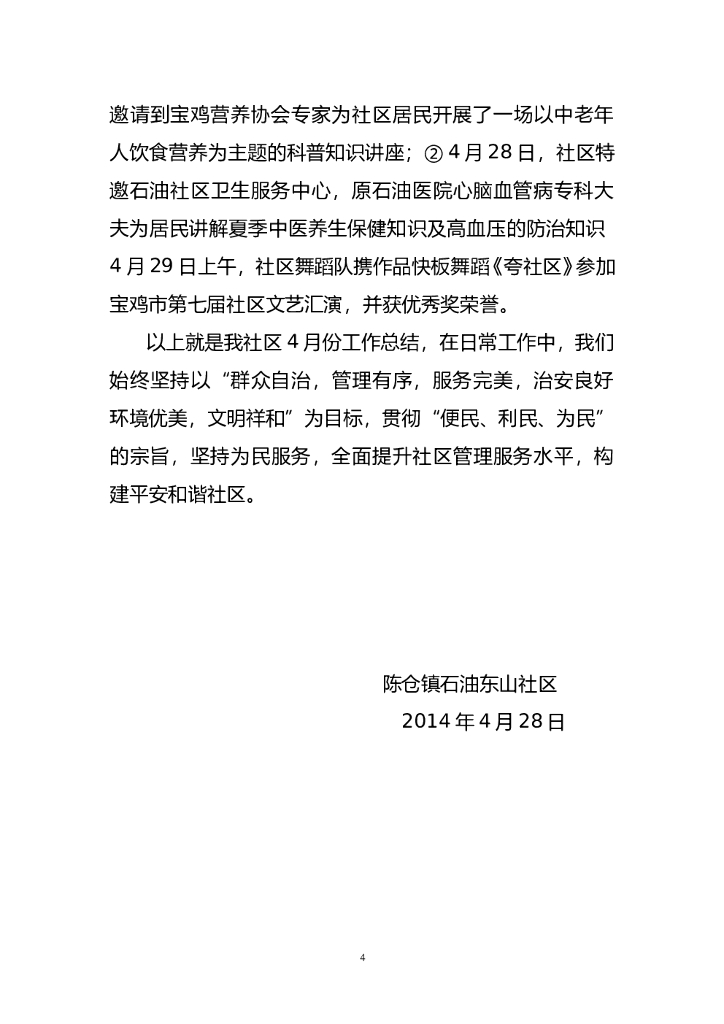 邀请到宝鸡营养协会专家为社区居民开展了一场以中老年人饮食营养为主题的科普知识讲座；②4月28日，社区特邀石油社区卫生服务中心，原石油医院心脑血管病专科大夫为居民讲解夏季中医养生保健知识及高血压的防治知识4月29日上午，社区舞蹈队携作品快板舞蹈《夸社区》参加宝鸡市第七届社区文艺汇演，并获优秀奖荣誉。

以上就是我社区4月份工作总结，在日常工作中，我们始终坚持以“群众自治，管理有序，服务完美，治安良好环境优美，文明祥和”为目标，贯彻“便民、利民、为民”的宗旨，坚持为民服务，全面提升社区管理服务水平，构建平安和谐社区。

陈仓镇石油东山社区

2014年4月28日

4